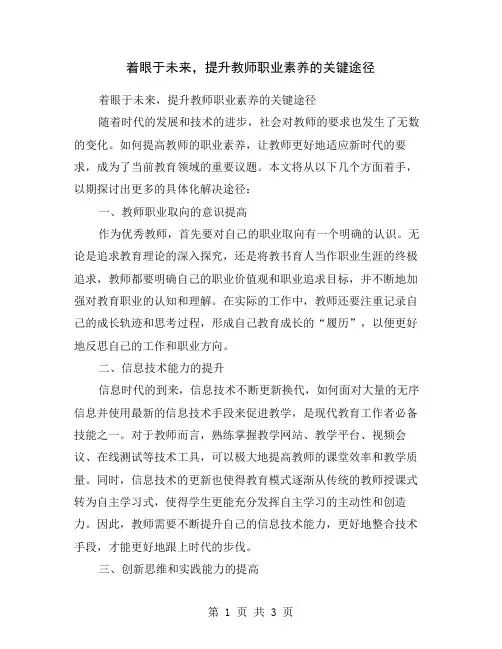 着眼于未来，提升教师职业素养的关键途径

着眼于未来，提升教师职业素养的关键途径

随着时代的发展和技术的进步，社会对教师的要求也发生了无数的变化。如何提高教师的职业素养，让教师更好地适应新时代的要求，成为了当前教育领域的重要议题。本文将从以下几个方面着手，以期探讨出更多的具体化解决途径：

一、教师职业取向的意识提高

作为优秀教师，首先要对自己的职业取向有一个明确的认识。无论是追求教育理论的深入探究，还是将教书育人当作职业生涯的终极追求，教师都要明确自己的职业价值观和职业追求目标，并不断地加强对教育职业的认知和理解。在实际的工作中，教师还要注重记录自己的成长轨迹和思考过程，形成自己教育成长的“履历”，以便更好地反思自己的工作和职业方向。

二、信息技术能力的提升

信息时代的到来，信息技术不断更新换代，如何面对大量的无序信息并使用最新的信息技术手段来促进教学，是现代教育工作者必备技能之一。对于教师而言，熟练掌握教学网站、教学平台、视频会议、在线测试等技术工具，可以极大地提高教师的课堂效率和教学质量。同时，信息技术的更新也使得教育模式逐渐从传统的教师授课式转为自主学习式，使得学生更能充分发挥自主学习的主动性和创造力。因此，教师需要不断提升自己的信息技术能力，更好地整合技术手段，才能更好地跟上时代的步伐。

三、创新思维和实践能力的提高

第 1 页 共 3 页